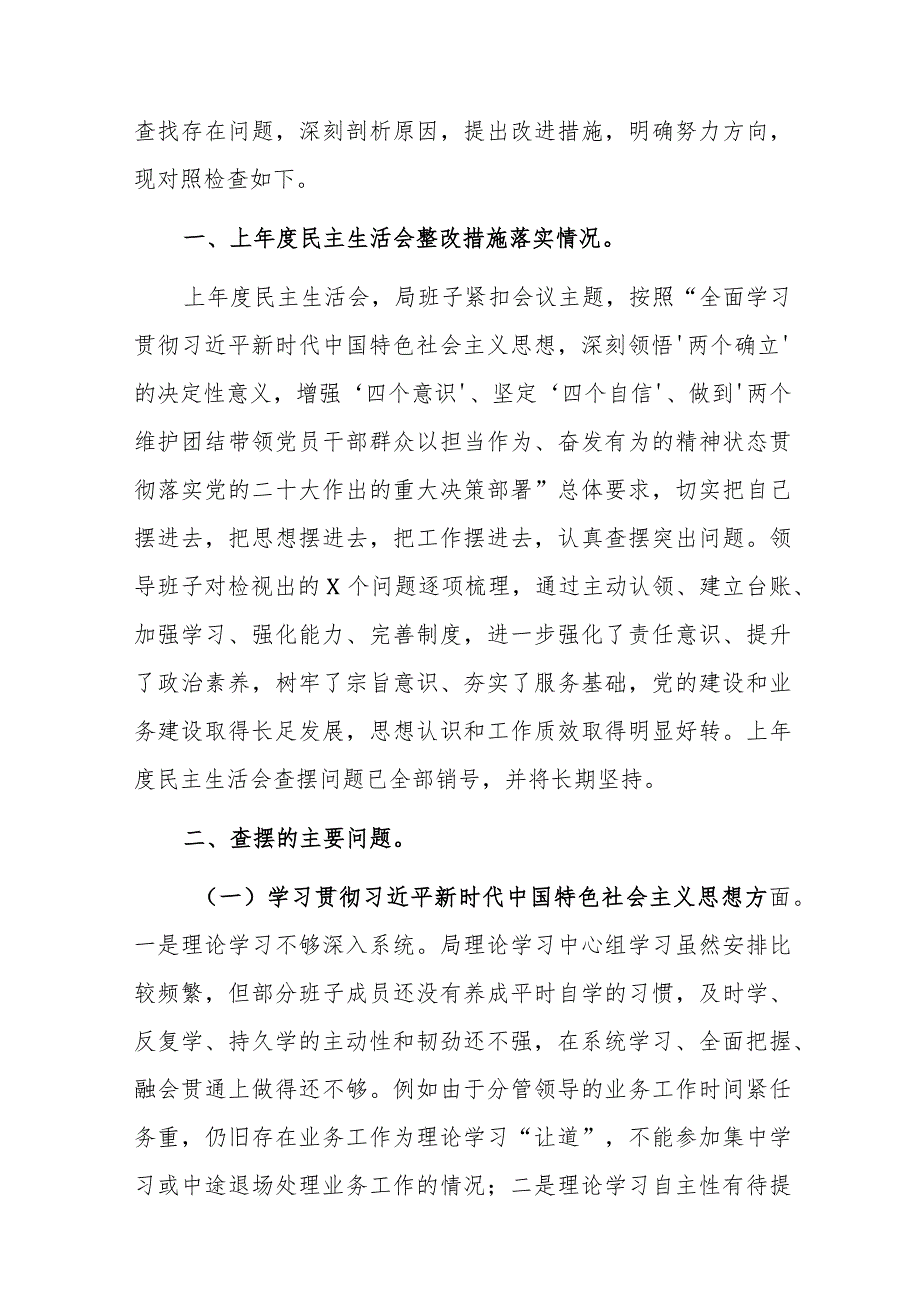 查找存在问题，深刻剖析原因，提出改进措施，明确努力方向，现对照检查如下。

一、上年度民主生活会整改措施落实情况。

上年度民主生活会，局班子紧扣会议主题，按照“全面学习贯彻习近平新时代中国特色社会主义思想，深刻领悟'两个确立'的决定性意义，增强‘四个意识'、坚定‘四个自信'、做到'两个维护团结带领党员干部群众以担当作为、奋发有为的精神状态贯彻落实党的二十大作出的重大决策部署”总体要求，切实把自己摆进去，把思想摆进去，把工作摆进去，认真查摆突出问题。领导班子对检视出的X个问题逐项梳理，通过主动认领、建立台账、加强学习、强化能力、完善制度，进一步强化了责任意识、提升了政治素养，树牢了宗旨意识、夯实了服务基础，党的建设和业务建设取得长足发展，思想认识和工作质效取得明显好转。上年度民主生活会查摆问题已全部销号，并将长期坚持。

二、查摆的主要问题。

（一）学习贯彻习近平新时代中国特色社会主义思想方面。一是理论学习不够深入系统。局理论学习中心组学习虽然安排比较频繁，但部分班子成员还没有养成平时自学的习惯，及时学、反复学、持久学的主动性和韧劲还不强，在系统学习、全面把握、融会贯通上做得还不够。例如由于分管领导的业务工作时间紧任务重，仍旧存在业务工作为理论学习“让道”，不能参加集中学习或中途退场处理业务工作的情况；二是理论学习自主性有待提